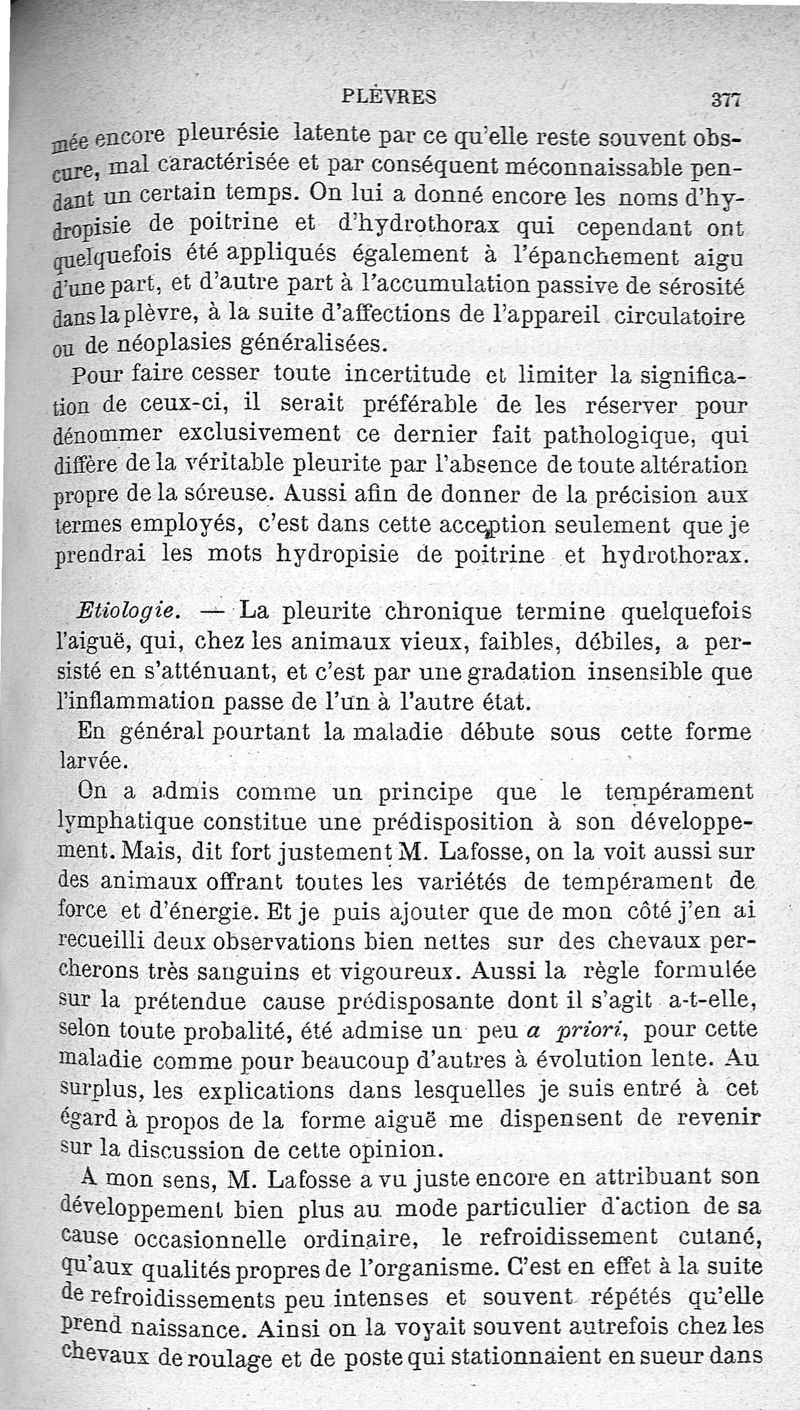 PLÈVRES 377

mée encore pleurésie latente par ce qu'elle reste souvent obscure, mal caractérisée et par conséquent méconnaissable pendant un certain temps. On lui a donné encore les noms d'hydropisie de poitrine et d'hydrothorax qui cependant ont quelquefois été appliqués également à l'épanchement aigu d'une part, et d'autre part à l'accumulation passive de sérosité dans la plèvre, à la suite d'affections de l'appareil circulatoire ou de néoplasies généralisées.

Pour faire cesser toute incertitude et limiter la signification de ceux-ci, il serait préférable de les réserver pour dénommer exclusivement ce dernier fait pathologique, qui diffère de la véritable pleurite par l'absence de toute altération propre de la séreuse. Aussi afin de donner de la précision aux termes employés, c'est dans cette acception seulement que je prendrai les mots hydropisie de poitrine et hydrothorax.

Etiologie. — La pleurite chronique termine quelquefois l'aiguë, qui, chez les animaux vieux, faibles, débiles, a persisté en s'atténuant, et c'est par une gradation insensible que l'inflammation passe de l'un à l'autre état.

En général pourtant la maladie débute sous cette forme larvée.

On a admis comme un principe que le tempérament lymphatique constitue une prédisposition à son développement. Mais, dit fort justement M. Lafosse, on la voit aussi sur des animaux offrant toutes les variétés de tempérament de force et d'énergie. Et je puis ajouter que de mon côté j'en ai recueilli deux observations bien nettes sur des chevaux percherons très sanguins et vigoureux. Aussi la règle formulée sur la prétendue cause prédisposante dont il s'agit a-t-elle, selon toute probalité, été admise un peu a priori, pour cette maladie comme pour beaucoup d'autres à évolution lente. Au surplus, les explications dans lesquelles je suis entré à cet égard à propos de la forme aiguë me dispensent de revenir sur la discussion de cette opinion.

A mon sens, M. Lafosse a vu juste encore en attribuant son développement bien plus au mode particulier d'action de sa cause occasionnelle ordinaire, le refroidissement cutané, qu'aux qualités propres de l'organisme. C'est en effet à la suite de refroidissements peu intenses et souvent répétés qu'elle prend naissance. Ainsi on la voyait souvent autrefois chez les chevaux de roulage et de poste qui stationnaient en sueur dans